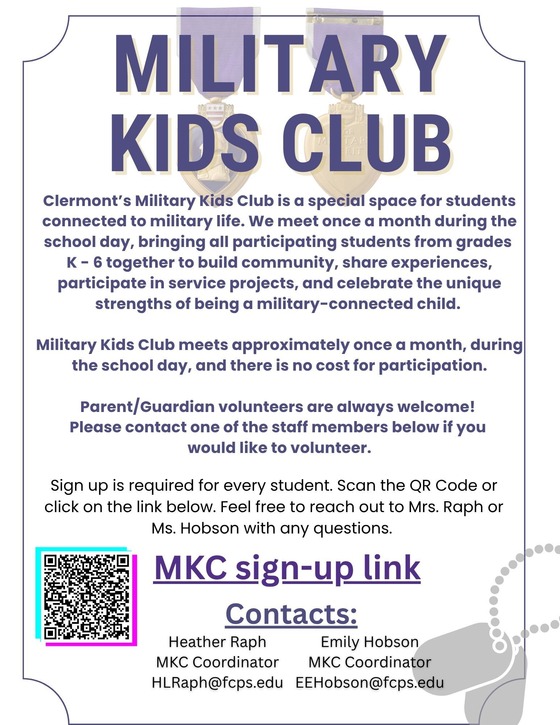 MILITARY KIDS CLUB

Clermont's Military Kids Club is a special space for students connected to military life. We meet once a month during the school day, bringing all participating students from grades K - 6 together to build community, share experiences, participate in service projects, and celebrate the unique strengths of being a military-connected child.

Military Kids Club meets approximately once a month, during the school day, and there is no cost for participation.

Parent/Guardian volunteers are always welcome! Please contact one of the staff members below if you would like to volunteer.

Sign up is required for every student. Scan the QR Code or click on the link below. Feel free to reach out to Mrs. Raph or Ms. Hobson with any questions.

MKC sign-up link

Contacts:

Heather Raph
MKC Coordinator
HLRaph@fcps.edu

Emily Hobson
MKC Coordinator
EEHobson@fcps.edu